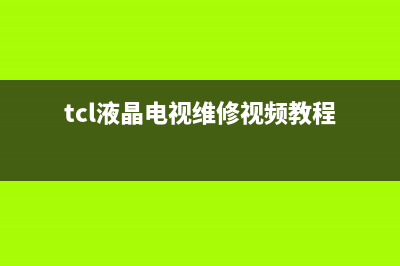 tcl液晶电视维修视频教程